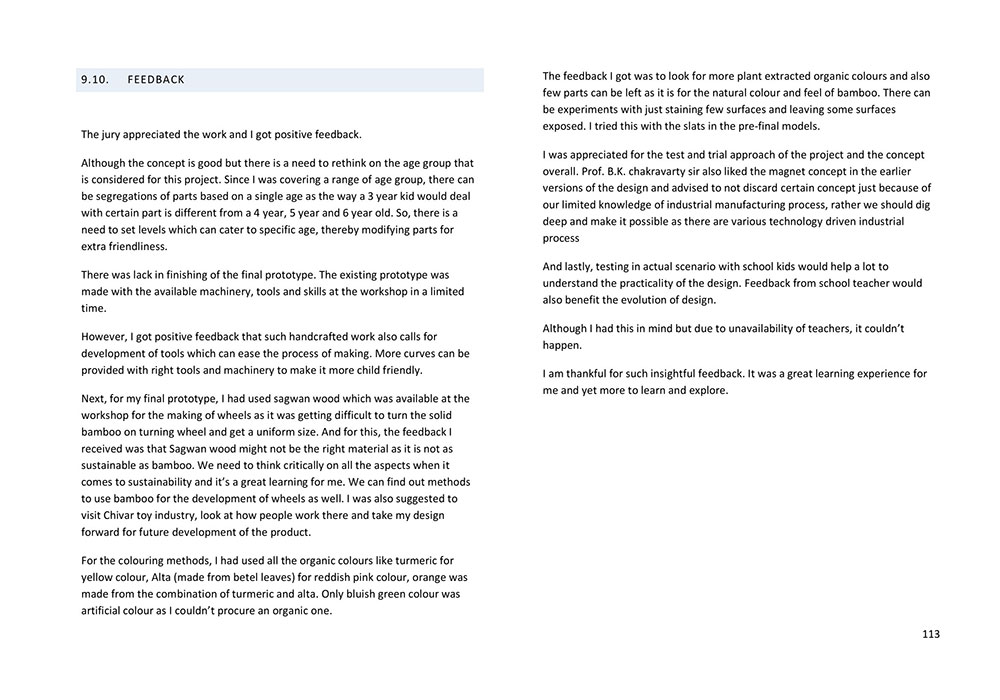 9.10. FEEDBACK

The jury appreciated the work and I got positive feedback.

Although the concept is good but there is a need to rethink on the age group that is considered for this project. Since I was covering a range of age group, there can be segregations of parts based on a single age as the way a 3 year kid would deal with certain part is different from a 4 year, 5 year and 6 year old. So, there is a need to set levels which can cater to specific age, thereby modifying parts for extra friendliness.

There was lack in finishing of the final prototype. The existing prototype was made with the available machinery, tools and skills at the workshop in a limited time.

However, I got positive feedback that such handcrafted work also calls for development of tools which can ease the process of making. More curves can be provided with right tools and machinery to make it more child friendly.

Next, for my final prototype, I had used sagwan wood which was available at the workshop for the making of wheels as it was getting difficult to turn the solid bamboo on turning wheel and get a uniform size. And for this, the feedback I received was that Sagwan wood might not be the right material as it is not as sustainable as bamboo. We need to think critically on all the aspects when it comes to sustainability and it's a great learning for me. We can find out methods to use bamboo for the development of wheels as well. I was also suggested to visit Chivar toy industry, look at how people work there and take my design forward for future development of the product.

For the colouring methods, I had used all the organic colours like turmeric for yellow colour, Alta (made from betel leaves) for reddish pink colour, orange was made from the combination of turmeric and alta. Only bluish green colour was artificial colour as I couldn't procure an organic one.

The feedback I got was to look for more plant extracted organic colours and also few parts can be left as it is for the natural colour and feel of bamboo. There can be experiments with just staining few surfaces and leaving some surfaces exposed. I tried this with the slats in the pre-final models.

I was appreciated for the test and trial approach of the project and the concept overall. Prof. B.K. chakravarty sir also liked the magnet concept in the earlier versions of the design and advised to not discard certain concept just because of our limited knowledge of industrial manufacturing process, rather we should dig deep and make it possible as there are various technology driven industrial process

And lastly, testing in actual scenario with school kids would help a lot to understand the practicality of the design. Feedback from school teacher would also benefit the evolution of design.

Although I had this in mind but due to unavailability of teachers, it couldn't happen.

I am thankful for such insightful feedback. It was a great learning experience for me and yet more to learn and explore.

113